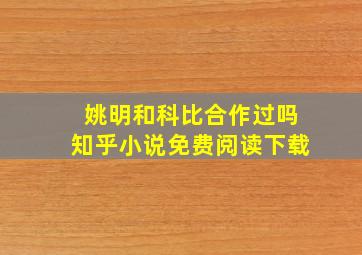 姚明和科比合作过吗
知乎小说免费阅读下载